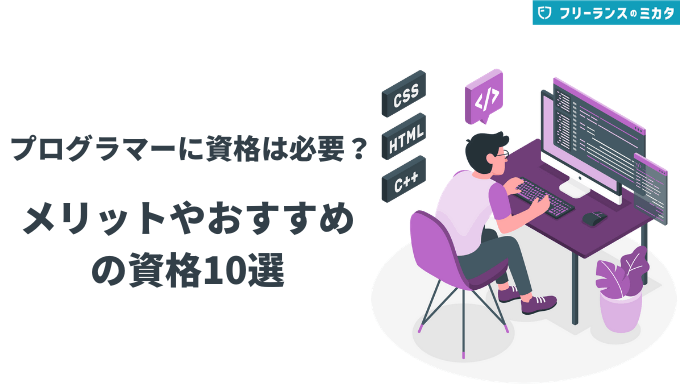 フリーランスのミカタ

プログラマーに資格は必要？

メリットやおすすめの資格10選

CSS
HTML
C++
</>